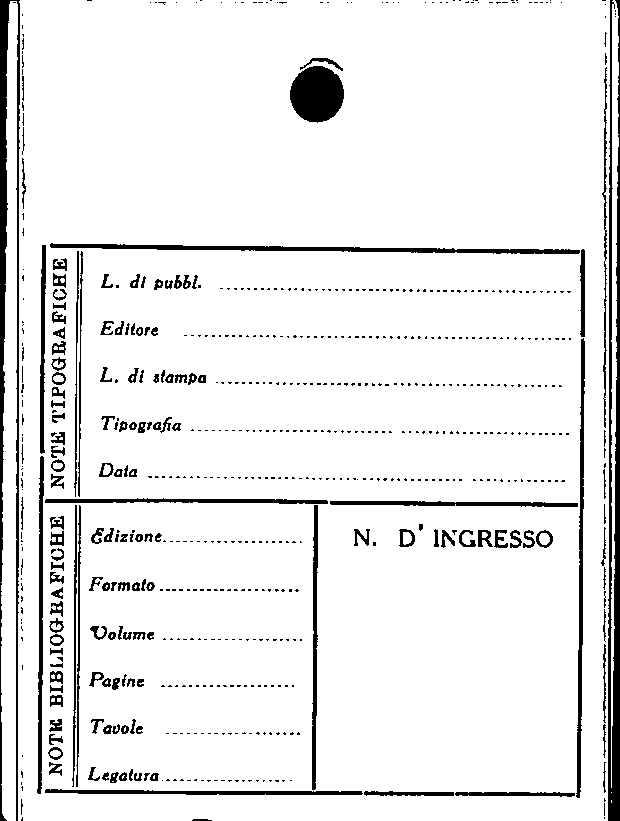 NOTE TIPOGRAFICHE

L. di pubbl. ____

Editore ____

L. di stampa ____

Tipografia ____

Data ____

NOTE BIBLIOGRAFICHE

Edizione ____

Formato ____

Volume ____

Pagine ____

Tavole ____

Legatura ____

N. D' INGRESSO